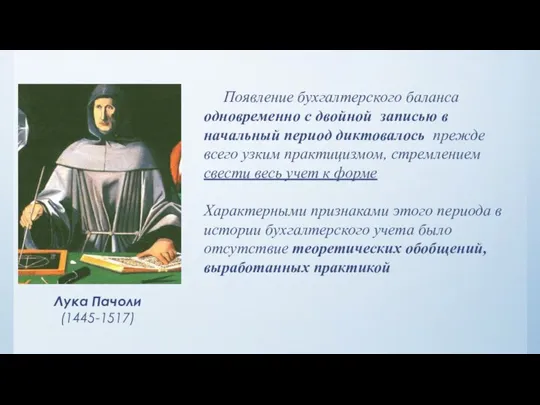 Появление бухгалтерского баланса одновременно с двойной записью в начальный период диктовалось прежде всего узким практицизмом, стремлением свести весь учет к форме

Характерными признаками этого периода в истории бухгалтерского учета было отсутствие теоретических обобщений, выработанных практикой

Лука Пачоли
(1445-1517)